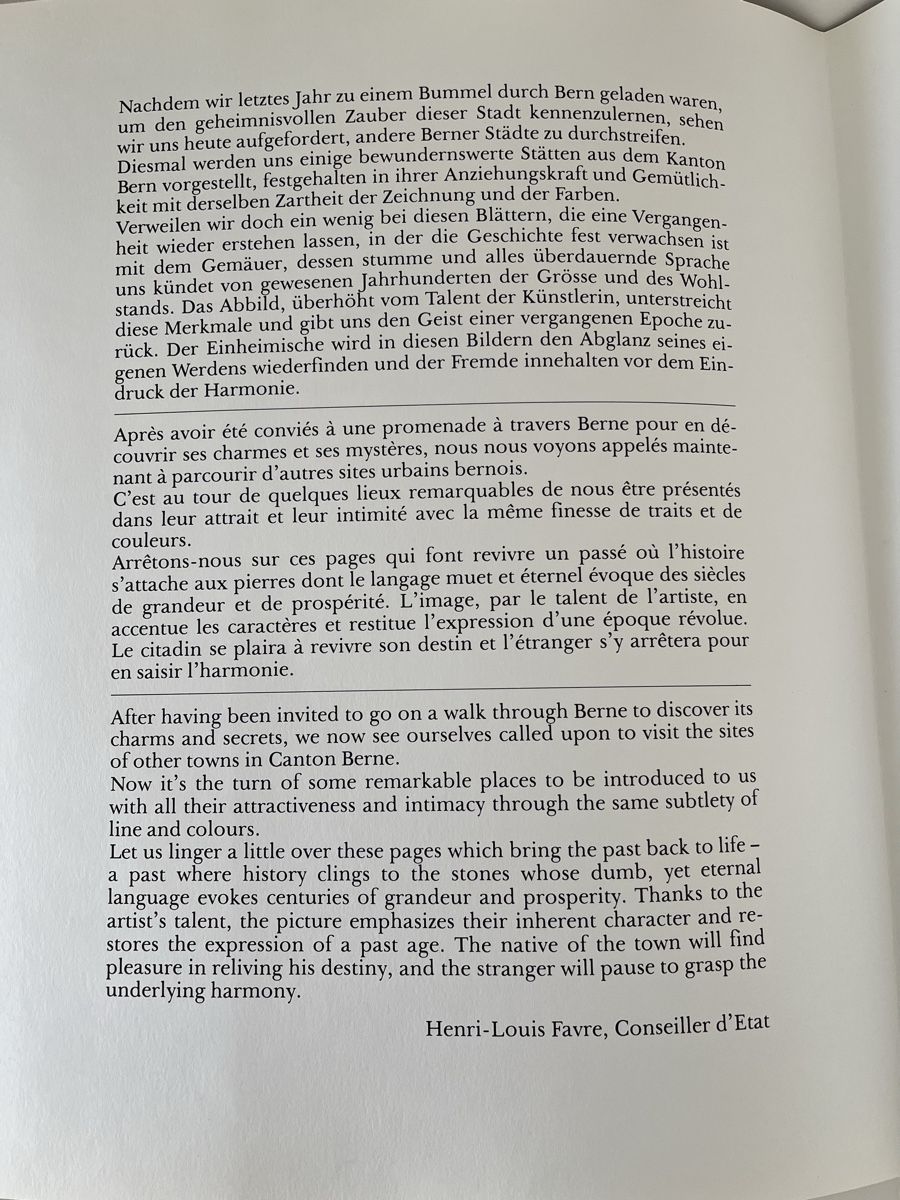 Nachdem wir letztes Jahr zu einem Bummel durch Bern geladen waren, um den geheimnisvollen Zauber dieser Stadt kennenzulernen, sehen wir uns heute aufgefordert, andere Berner Städte zu durchstreifen.
Diesmal werden uns einige bewundernswerte Stätten aus dem Kanton Bern vorgestellt, festgehalten in ihrer Anziehungskraft und Gemütlichkeit mit derselben Zartheit der Zeichnung und der Farben.
Verweilen wir doch ein wenig bei diesen Blättern, die eine Vergangenheit wieder erstehen lassen, in der die Geschichte fest verwachsen ist mit dem Gemäuer, dessen stumme und alles überdauernde Sprache uns kündet von gewesenen Jahrhunderten der Grösse und des Wohlstands. Das Abbild, überhöht vom Talent der Künstlerin, unterstreicht diese Merkmale und gibt uns den Geist einer vergangenen Epoche zurück. Der Einheimische wird in diesen Bildern den Abglanz seines eigenen Werdens wiederfinden und der Fremde innehalten vor dem Eindruck der Harmonie.

Après avoir été conviés à une promenade à travers Berne pour en découvrir ses charmes et ses mystères, nous nous voyons appelés maintenant à parcourir d'autres sites urbains bernois.
C'est au tour de quelques lieux remarquables de nous être présentés dans leur attrait et leur intimité avec la même finesse de traits et de couleurs.
Arrêtons-nous sur ces pages qui font revivre un passé où l'histoire s'attache aux pierres dont le langage muet et éternel évoque des siècles de grandeur et de prospérité. L'image, par le talent de l'artiste, en accentue les caractères et restitue l'expression d'une époque révolue. Le citadin se plaira à revivre son destin et l'étranger s'y arrêtera pour en saisir l'harmonie.

After having been invited to go on a walk through Berne to discover its charms and secrets, we now see ourselves called upon to visit the sites of other towns in Canton Berne.
Now it's the turn of some remarkable places to be introduced to us with all their attractiveness and intimacy through the same subtlety of line and colours.
Let us linger a little over these pages which bring the past back to life – a past where history clings to the stones whose dumb, yet eternal language evokes centuries of grandeur and prosperity. Thanks to the artist's talent, the picture emphasizes their inherent character and restores the expression of a past age. The native of the town will find pleasure in reliving his destiny, and the stranger will pause to grasp the underlying harmony.

Henri-Louis Favre, Conseiller d'Etat